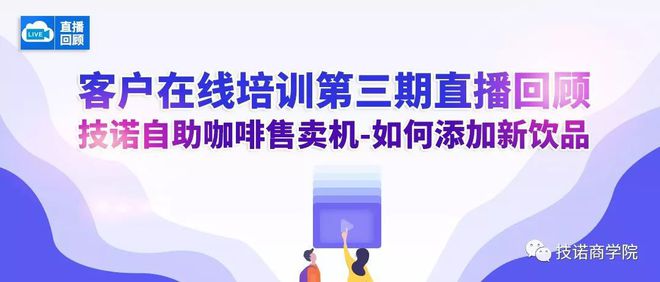 LIVE 直播回顾

客户在线培训第三期直播回顾

技诺自助咖啡售卖机-如何添加新饮品

技诺商学院